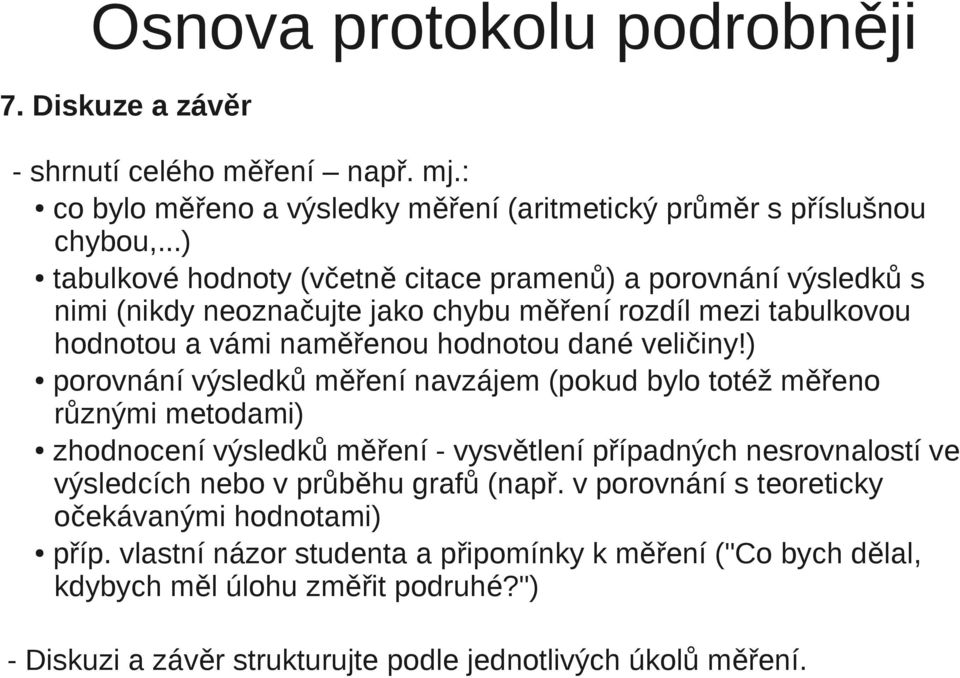 Osnova protokolu podrobněji

7. Diskuze a závěr

- shrnutí celého měření – např. mj.:

• co bylo měřeno a výsledky měření (aritmetický průměr s příslušnou chybou,...)

• tabulkové hodnoty (včetně citace pramenů) a porovnání výsledků s nimi (nikdy neoznačujte jako chybu měření rozdíl mezi tabulkovou hodnotou a vámi naměřenou hodnotou dané veličiny!)

• porovnání výsledků měření navzájem (pokud bylo totéž měřeno různými metodami)

• zhodnocení výsledků měření - vysvětlení případných nesrovnalostí ve výsledcích nebo v průběhu grafů (např. v porovnání s teoreticky očekávanými hodnotami)

• příp. vlastní názor studenta a připomínky k měření ("Co bych dělal, kdybych měl úlohu změřit podruhé?")

- Diskuzi a závěr strukturujte podle jednotlivých úkolů měření.